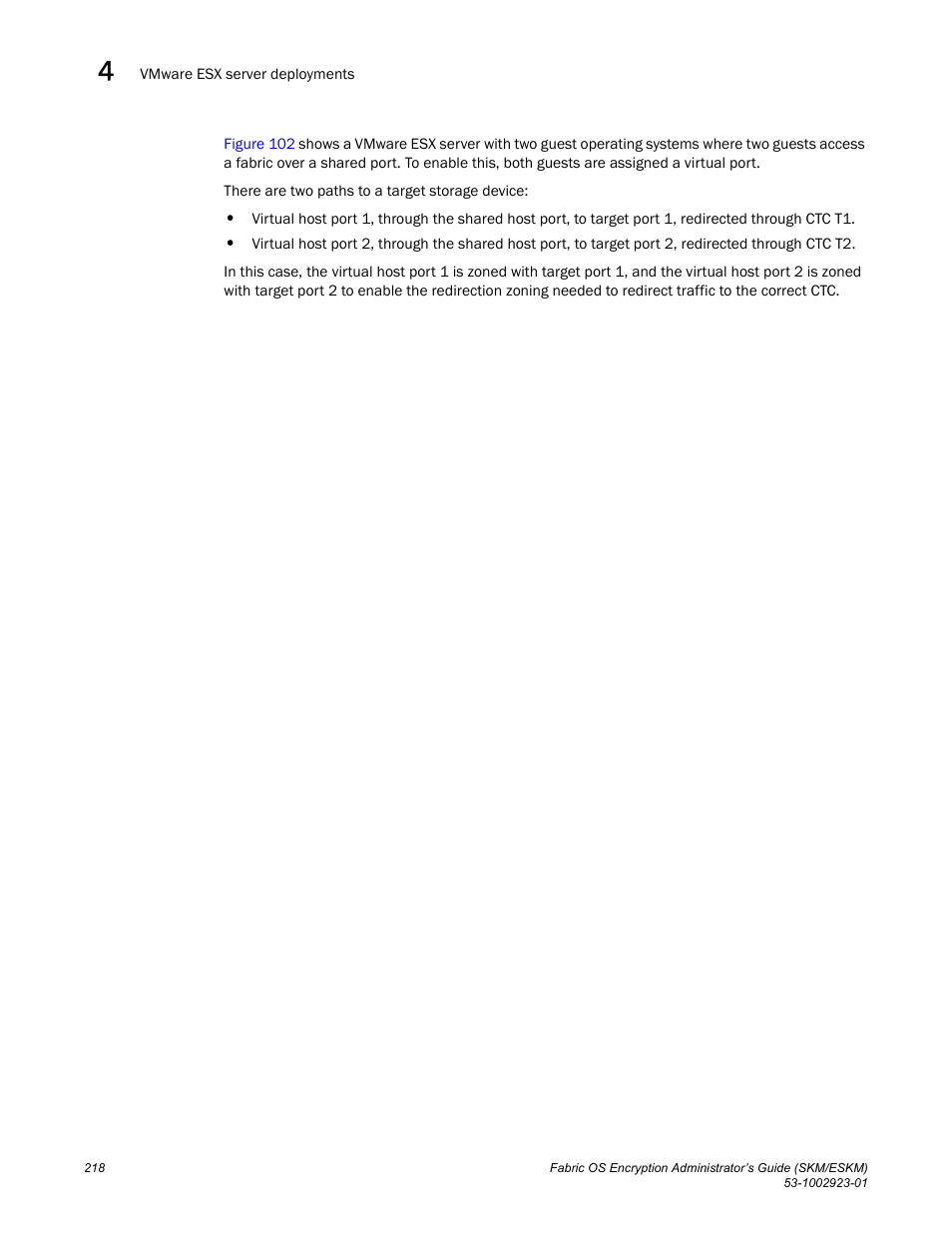 4 VMware ESX server deployments

Figure 102 shows a VMware ESX server with two guest operating systems where two guests access a fabric over a shared port. To enable this, both guests are assigned a virtual port.

There are two paths to a target storage device:

• Virtual host port 1, through the shared host port, to target port 1, redirected through CTC T1.
• Virtual host port 2, through the shared host port, to target port 2, redirected through CTC T2.

In this case, the virtual host port 1 is zoned with target port 1, and the virtual host port 2 is zoned with target port 2 to enable the redirection zoning needed to redirect traffic to the correct CTC.

218

Fabric OS Encryption Administrator's Guide (SKM/ESKM)
53-1002923-01